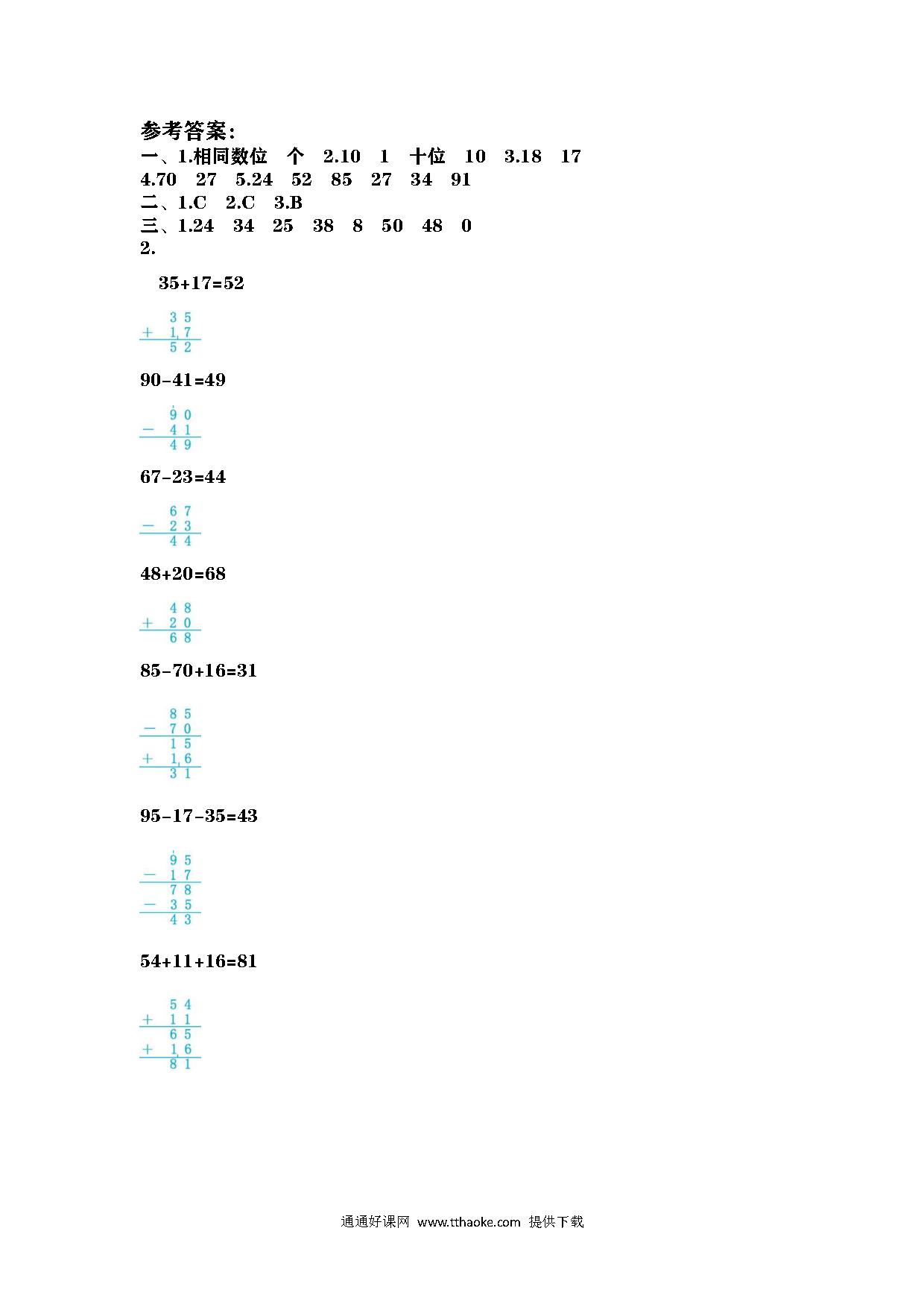 参考答案:
一、1.相同数位　个　2.10　1　十位　10　3.18　17
4.70　27　5.24　52　85　27　34　91
二、1.C　2.C　3.B
三、1.24　34　25　38　8　50　48　0
2.

35+17=52

$\begin{array}{r} 35 \\ +\ 17 \\ \hline 52 \end{array}$

90-41=49

$\begin{array}{r} 90 \\ -\ 41 \\ \hline 49 \end{array}$

67-23=44

$\begin{array}{r} 67 \\ -\ 23 \\ \hline 44 \end{array}$

48+20=68

$\begin{array}{r} 48 \\ +\ 20 \\ \hline 68 \end{array}$

85-70+16=31

$\begin{array}{r} 85 \\ -\ 70 \\ \hline 15 \\ +\ 16 \\ \hline 31 \end{array}$

95-17-35=43

$\begin{array}{r} 95 \\ -\ 17 \\ \hline 78 \\ -\ 35 \\ \hline 43 \end{array}$

54+11+16=81

$\begin{array}{r} 54 \\ +\ 11 \\ \hline 65 \\ +\ 16 \\ \hline 81 \end{array}$

通通好课网 www.tthaoke.com 提供下载